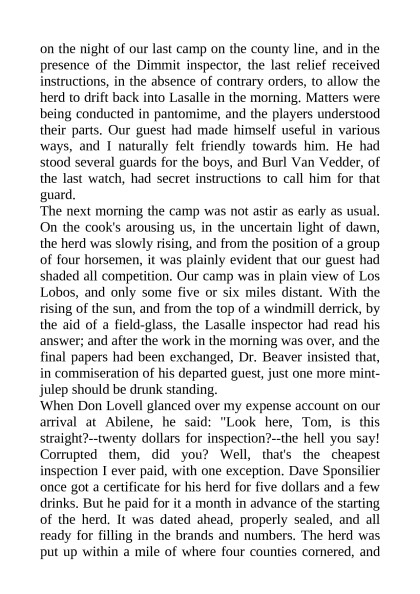 on the night of our last camp on the county line, and in the presence of the Dimmit inspector, the last relief received instructions, in the absence of contrary orders, to allow the herd to drift back into Lasalle in the morning. Matters were being conducted in pantomime, and the players understood their parts. Our guest had made himself useful in various ways, and I naturally felt friendly towards him. He had stood several guards for the boys, and Burl Van Vedder, of the last watch, had secret instructions to call him for that guard.
The next morning the camp was not astir as early as usual. On the cook's arousing us, in the uncertain light of dawn, the herd was slowly rising, and from the position of a group of four horsemen, it was plainly evident that our guest had shaded all competition. Our camp was in plain view of Los Lobos, and only some five or six miles distant. With the rising of the sun, and from the top of a windmill derrick, by the aid of a field-glass, the Lasalle inspector had read his answer; and after the work in the morning was over, and the final papers had been exchanged, Dr. Beaver insisted that, in commiseration of his departed guest, just one more mint-julep should be drunk standing.
When Don Lovell glanced over my expense account on our arrival at Abilene, he said: "Look here, Tom, is this straight?--twenty dollars for inspection?--the hell you say! Corrupted them, did you? Well, that's the cheapest inspection I ever paid, with one exception. Dave Sponsilier once got a certificate for his herd for five dollars and a few drinks. But he paid for it a month in advance of the starting of the herd. It was dated ahead, properly sealed, and all ready for filling in the brands and numbers. The herd was put up within a mile of where four counties cornered, and